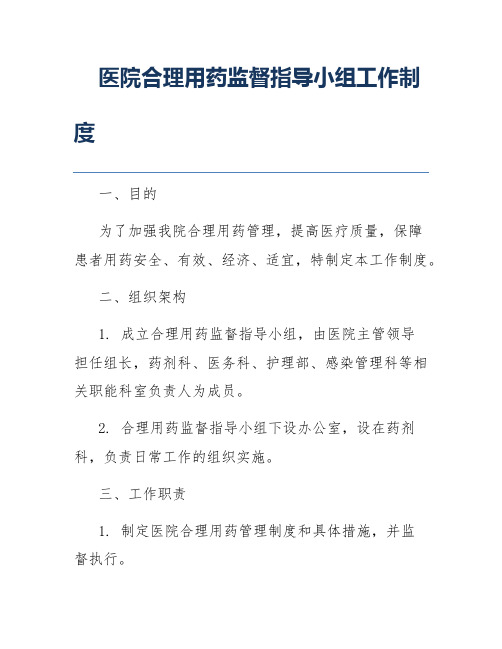 医院合理用药监督指导小组工作制度

一、目的

为了加强我院合理用药管理，提高医疗质量，保障患者用药安全、有效、经济、适宜，特制定本工作制度。

二、组织架构

1. 成立合理用药监督指导小组，由医院主管领导担任组长，药剂科、医务科、护理部、感染管理科等相关职能科室负责人为成员。

2. 合理用药监督指导小组下设办公室，设在药剂科，负责日常工作的组织实施。

三、工作职责

1. 制定医院合理用药管理制度和具体措施，并监督执行。